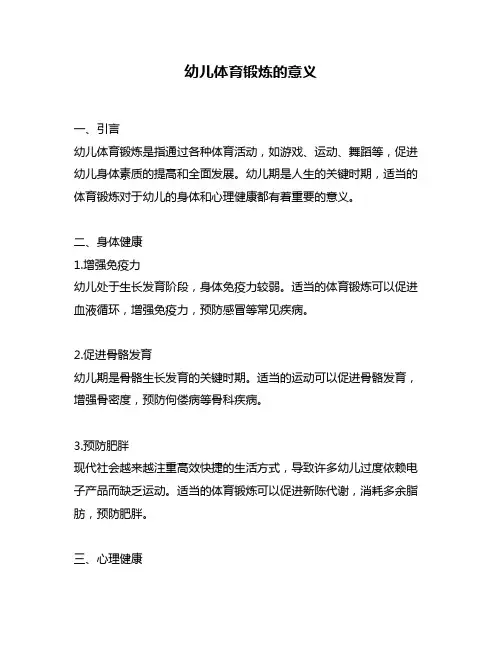 幼儿体育锻炼的意义

一、引言
幼儿体育锻炼是指通过各种体育活动，如游戏、运动、舞蹈等，促进幼儿身体素质的提高和全面发展。幼儿期是人生的关键时期，适当的体育锻炼对于幼儿的身体和心理健康都有着重要的意义。

二、身体健康
1.增强免疫力
幼儿处于生长发育阶段，身体免疫力较弱。适当的体育锻炼可以促进血液循环，增强免疫力，预防感冒等常见疾病。

2.促进骨骼发育
幼儿期是骨骼生长发育的关键时期。适当的运动可以促进骨骼发育，增强骨密度，预防佝偻病等骨科疾病。

3.预防肥胖
现代社会越来越注重高效快捷的生活方式，导致许多幼儿过度依赖电子产品而缺乏运动。适当的体育锻炼可以促进新陈代谢，消耗多余脂肪，预防肥胖。

三、心理健康